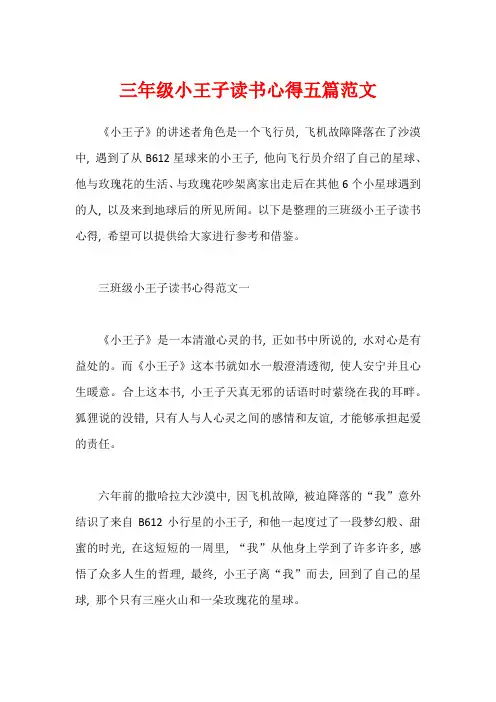 三年级小王子读书心得五篇范文

《小王子》的讲述者角色是一个飞行员，飞机故障降落在了沙漠中，遇到了从 B612 星球来的小王子，他向飞行员介绍了自己的星球、他与玫瑰花的生活、与玫瑰花吵架离家出走后在其他 6 个小星球遇到的人，以及来到地球后的所见所闻。以下是整理的三班级小王子读书心得，希望可以提供给大家进行参考和借鉴。

三班级小王子读书心得范文一

《小王子》是一本清澈心灵的书，正如书中所说的，水对心是有益处的。而《小王子》这本书就如水一般澄清透彻，使人安宁并且心生暖意。合上这本书，小王子天真无邪的话语时时萦绕在我的耳畔。狐狸说的没错，只有人与人心灵之间的感情和友谊，才能够承担起爱的责任。

六年前的撒哈拉大沙漠中，因飞机故障，被迫降落的“我”意外结识了来自 B612 小行星的小王子，和他一起度过了一段梦幻般、甜蜜的时光，在这短短的一周里，“我”从他身上学到了许多许多，感悟了众多人生的哲理，最终，小王子离“我”而去，回到了自己的星球，那个只有三座火山和一朵玫瑰花的星球。